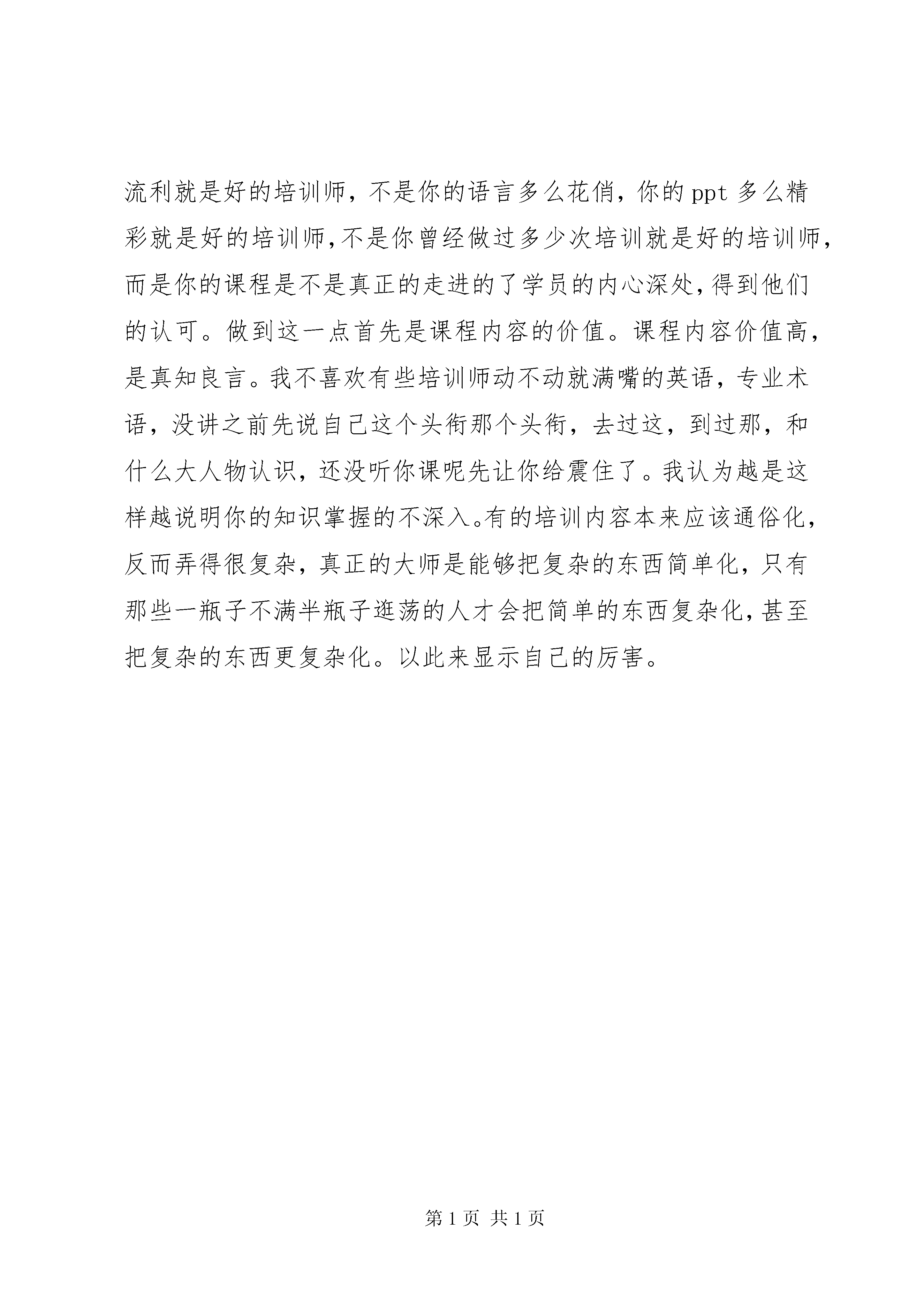 流利就是好的培训师，不是你的语言多么花俏，你的 ppt 多么精彩就是好的培训师，不是你曾经做过多少次培训就是好的培训师，而是你的课程是不是真正的走进的了学员的内心深处，得到他们的认可。做到这一点首先是课程内容的价值。课程内容价值高，是真知良言。我不喜欢有些培训师动不动就满嘴的英语，专业术语，没讲之前先说自己这个头衔那个头衔，去过这，到过那，和什么大人物认识，还没听你课呢先让你给震住了。我认为越是这样越说明你的知识掌握的不深入。有的培训内容本来应该通俗化，反而弄得很复杂，真正的大师是能够把复杂的东西简单化，只有那些一瓶子不满半瓶子逛荡的人才会把简单的东西复杂化，甚至把复杂的东西更复杂化。以此来显示自己的厉害。

第 1 页 共 1 页